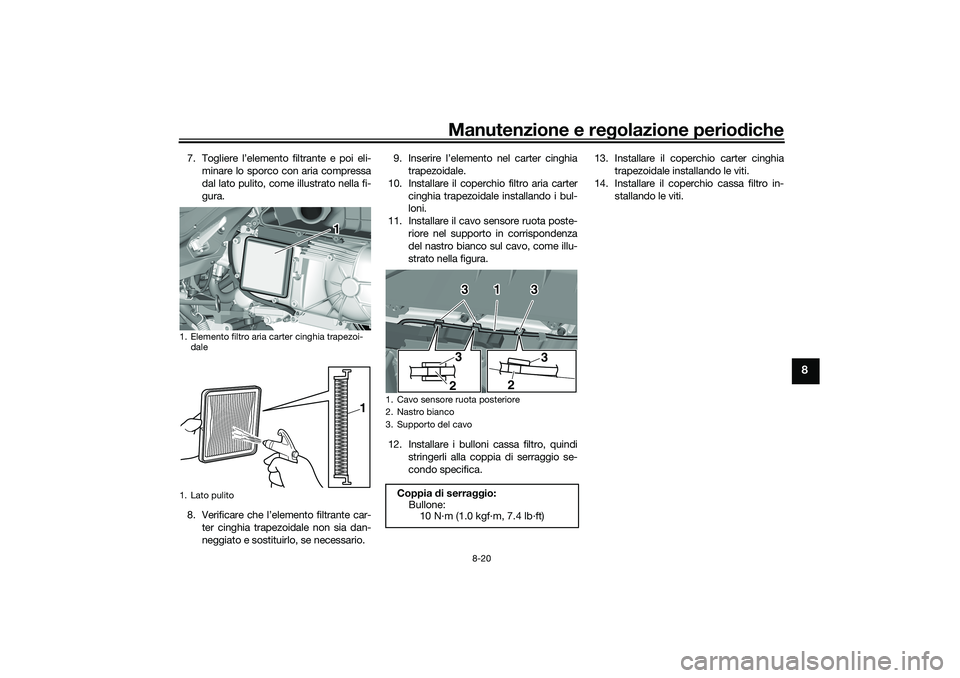 Manutenzione e regolazione periodiche

7. Togliere l'elemento filtrante e poi eliminare lo sporco con aria compressa dal lato pulito, come illustrato nella figura.

1

1. Elemento filtro aria carter cinghia trapezoidale

1

1. Lato pulito

8. Verificare che l'elemento filtrante carter cinghia trapezoidale non sia danneggiato e sostituirlo, se necessario.

9. Inserire l'elemento nel carter cinghia trapezoidale.
10. Installare il coperchio filtro aria carter cinghia trapezoidale installando i bulloni.
11. Installare il cavo sensore ruota posteriore nel supporto in corrispondenza del nastro bianco sul cavo, come illustrato nella figura.

3 1 3

3
2

3
2

1. Cavo sensore ruota posteriore
2. Nastro bianco
3. Supporto del cavo

12. Installare i bulloni cassa filtro, quindi stringerli alla coppia di serraggio secondo specifica.

Coppia di serraggio:
Bullone:
10 N·m (1.0 kgf·m, 7.4 lb·ft)

13. Installare il coperchio carter cinghia trapezoidale installando le viti.
14. Installare il coperchio cassa filtro installando le viti.

8

8-20

carmanualsonline.info